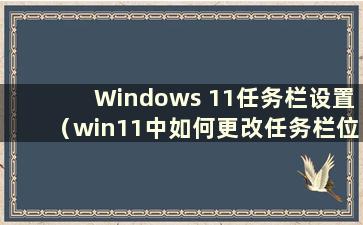 Windows 11任务栏设置（win11中如何更改任务栏位